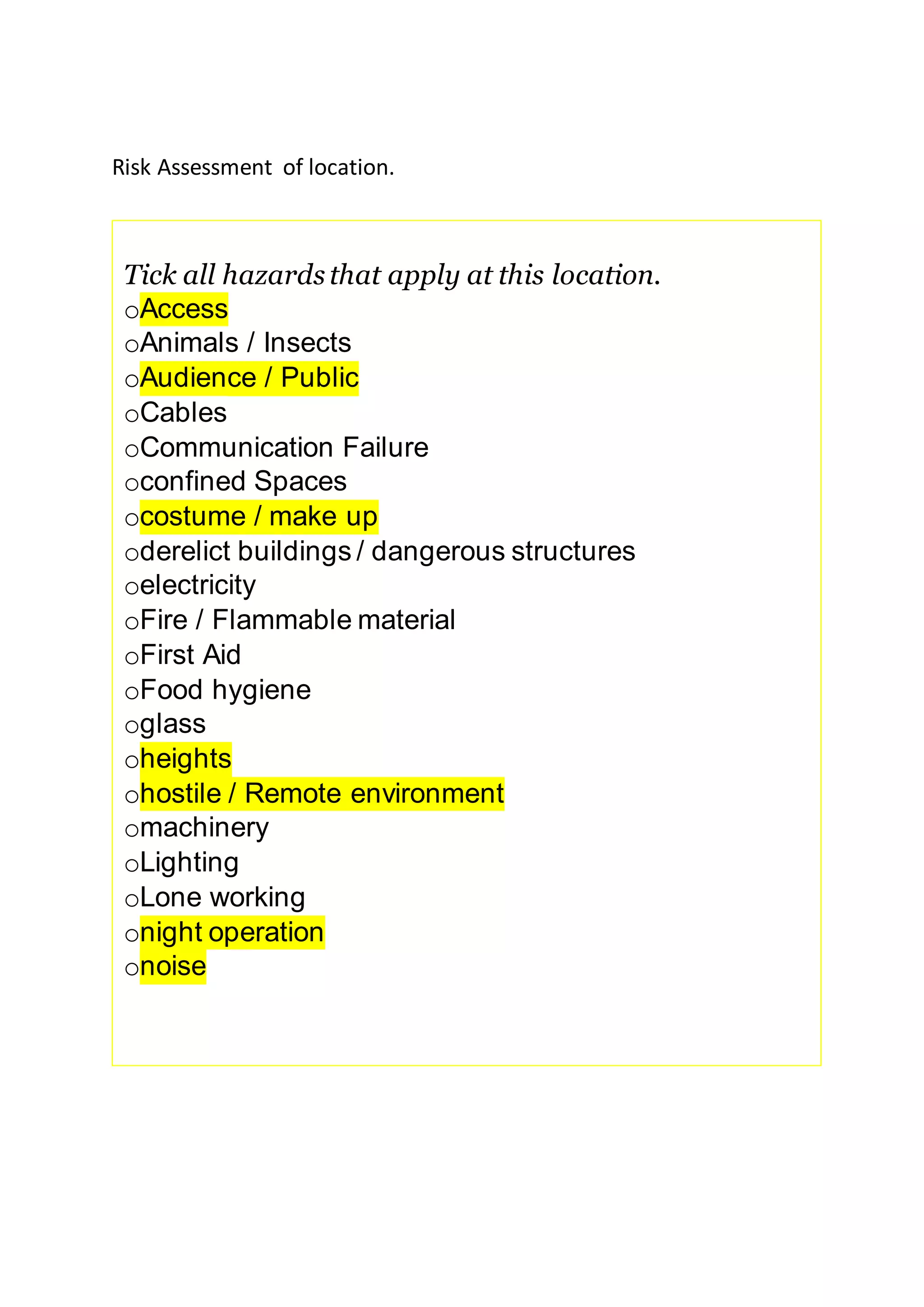 Risk Assessment of location.

Tick all hazards that apply at this location.
○Access
○Animals / Insects
○Audience / Public
○Cables
○Communication Failure
○confined Spaces
○costume / make up
○derelict buildings / dangerous structures
○electricity
○Fire / Flammable material
○First Aid
○Food hygiene
○glass
○heights
○hostile / Remote environment
○machinery
○Lighting
○Lone working
○night operation
○noise